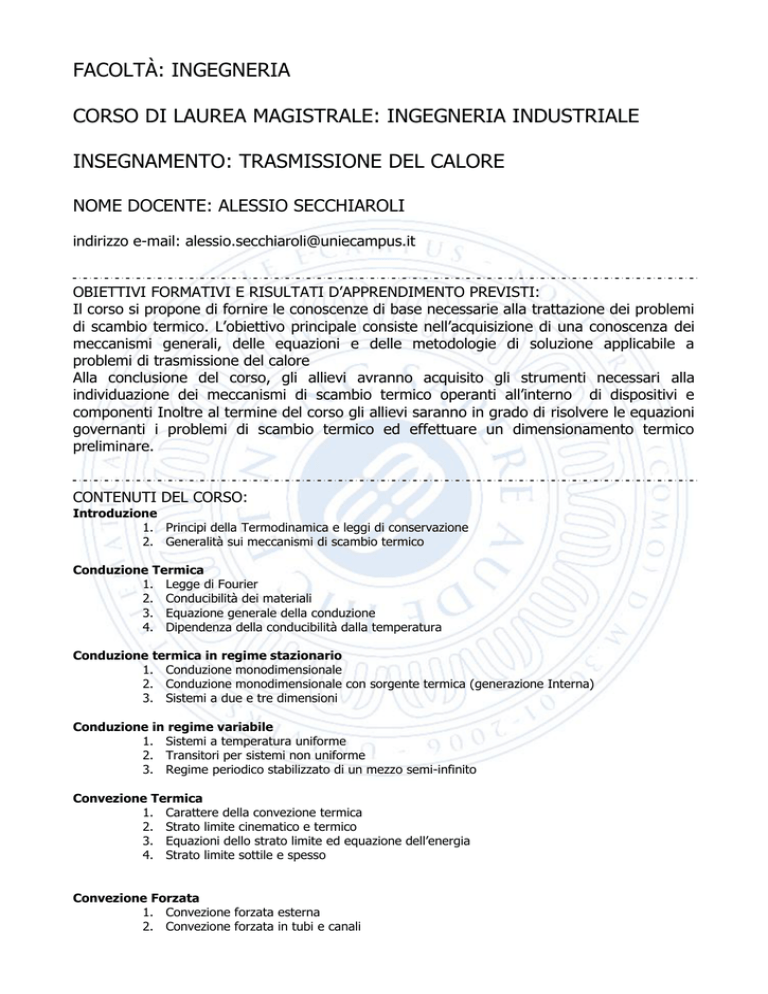 FACOLTÀ: INGEGNERIA

CORSO DI LAUREA MAGISTRALE: INGEGNERIA INDUSTRIALE

INSEGNAMENTO: TRASMISSIONE DEL CALORE

NOME DOCENTE: ALESSIO SECCHIAROLI

indirizzo e-mail: alessio.secchiaroli@uniecampus.it

OBIETTIVI FORMATIVI E RISULTATI D'APPRENDIMENTO PREVISTI:
Il corso si propone di fornire le conoscenze di base necessarie alla trattazione dei problemi di scambio termico. L'obiettivo principale consiste nell'acquisizione di una conoscenza dei meccanismi generali, delle equazioni e delle metodologie di soluzione applicabile a problemi di trasmissione del calore
Alla conclusione del corso, gli allievi avranno acquisito gli strumenti necessari alla individuazione dei meccanismi di scambio termico operanti all'interno di dispositivi e componenti Inoltre al termine del corso gli allievi saranno in grado di risolvere le equazioni governanti i problemi di scambio termico ed effettuare un dimensionamento termico preliminare.

CONTENUTI DEL CORSO:
Introduzione
1. Principi della Termodinamica e leggi di conservazione
2. Generalità sui meccanismi di scambio termico

Conduzione Termica
1. Legge di Fourier
2. Conducibilità dei materiali
3. Equazione generale della conduzione
4. Dipendenza della conducibilità dalla temperatura

Conduzione termica in regime stazionario
1. Conduzione monodimensionale
2. Conduzione monodimensionale con sorgente termica (generazione Interna)
3. Sistemi a due e tre dimensioni

Conduzione in regime variabile
1. Sistemi a temperatura uniforme
2. Transitori per sistemi non uniforme
3. Regime periodico stabilizzato di un mezzo semi-infinito

Convezione Termica
1. Carattere della convezione termica
2. Strato limite cinematico e termico
3. Equazioni dello strato limite ed equazione dell'energia
4. Strato limite sottile e spesso

Convezione Forzata
1. Convezione forzata esterna
2. Convezione forzata in tubi e canali